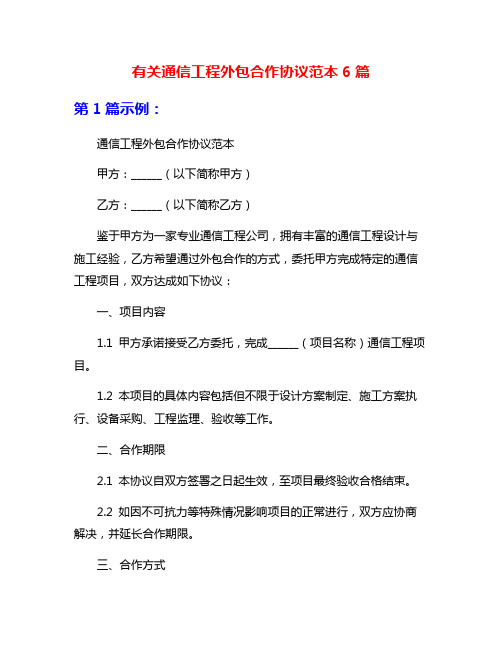 有关通信工程外包合作协议范本 6 篇

第 1 篇示例：

通信工程外包合作协议范本

甲方：______（以下简称甲方）

乙方：______（以下简称乙方）

鉴于甲方为一家专业通信工程公司，拥有丰富的通信工程设计与施工经验，乙方希望通过外包合作的方式，委托甲方完成特定的通信工程项目，双方达成如下协议：

一、项目内容

1.1 甲方承诺接受乙方委托，完成______（项目名称）通信工程项目。

1.2 本项目的具体内容包括但不限于设计方案制定、施工方案执行、设备采购、工程监理、验收等工作。

二、合作期限

2.1 本协议自双方签署之日起生效，至项目最终验收合格结束。

2.2 如因不可抗力等特殊情况影响项目的正常进行，双方应协商解决，并延长合作期限。

三、合作方式